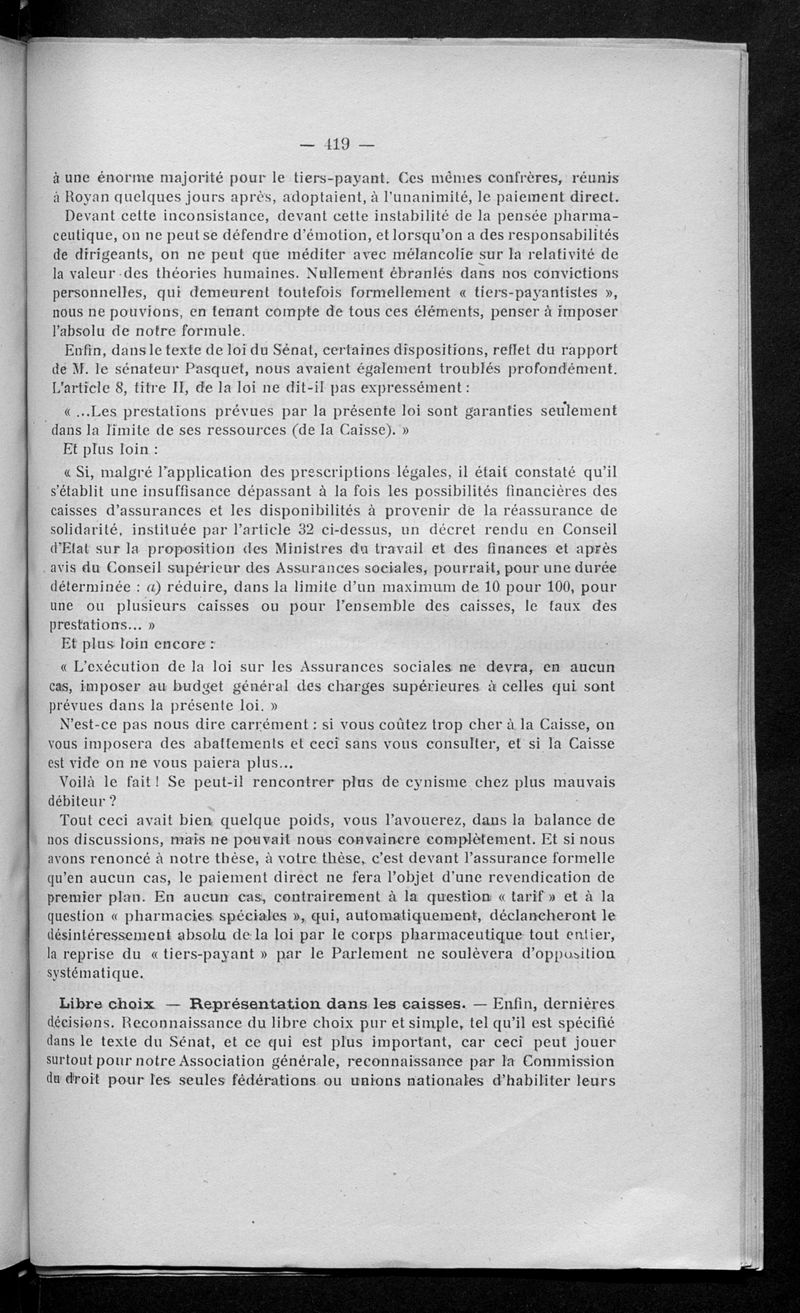 — 419 —

à une énorme majorité pour le tiers-payant. Ces mêmes confrères, réunis à Royan quelques jours après, adoptaient, à l'unanimité, le paiement direct.

Devant cette inconsistance, devant cette instabilité de la pensée pharmaceutique, on ne peut se défendre d'émotion, et lorsqu'on a des responsabilités de dirigeants, on ne peut que méditer avec mélancolie sur la relativité de la valeur des théories humaines. Nullement ébranlés dans nos convictions personnelles, qui demeurent toutefois formellement « tiers-payantistes », nous ne pouvions, en tenant compte de tous ces éléments, penser à imposer l'absolu de notre formule.

Enfin, dans le texte de loi du Sénat, certaines dispositions, reflet du rapport de M. le sénateur Pasquet, nous avaient également troublés profondément. L'article 8, titre II, de la loi ne dit-il pas expressément :

« ...Les prestations prévues par la présente loi sont garanties seulement dans la limite de ses ressources (de la Caisse). »

Et plus loin :

« Si, malgré l'application des prescriptions légales, il était constaté qu'il s'établit une insuffisance dépassant à la fois les possibilités financières des caisses d'assurances et les disponibilités à provenir de la réassurance de solidarité, instituée par l'article 32 ci-dessus, un décret rendu en Conseil d'Etat sur la proposition des Ministres du travail et des finances et après avis du Conseil supérieur des Assurances sociales, pourrait, pour une durée déterminée : a) réduire, dans la limite d'un maximum de 10 pour 100, pour une ou plusieurs caisses ou pour l'ensemble des caisses, le taux des prestations... »

Et plus loin encore :

« L'exécution de la loi sur les Assurances sociales ne devra, en aucun cas, imposer au budget général des charges supérieures à celles qui sont prévues dans la présente loi. »

N'est-ce pas nous dire carrément : si vous coûtez trop cher à la Caisse, on vous imposera des abattements et ceci sans vous consulter, et si la Caisse est vide on ne vous paiera plus...

Voilà le fait ! Se peut-il rencontrer plus de cynisme chez plus mauvais débiteur ?

Tout ceci avait bien quelque poids, vous l'avouerez, dans la balance de nos discussions, mais ne pouvait nous convaincre complètement. Et si nous avons renoncé à notre thèse, à votre thèse, c'est devant l'assurance formelle qu'en aucun cas, le paiement direct ne fera l'objet d'une revendication de premier plan. En aucun cas, contrairement à la question « tarif » et à la question « pharmacies spéciales », qui, automatiquement, déclancheront le désintéressement absolu de la loi par le corps pharmaceutique tout entier, la reprise du « tiers-payant » par le Parlement ne soulèvera d'opposition systématique.

Libre choix — Représentation dans les caisses. — Enfin, dernières décisions. Reconnaissance du libre choix pur et simple, tel qu'il est spécifié dans le texte du Sénat, et ce qui est plus important, car ceci peut jouer surtout pour notre Association générale, reconnaissance par la Commission du droit pour les seules fédérations ou unions nationales d'habiliter leurs